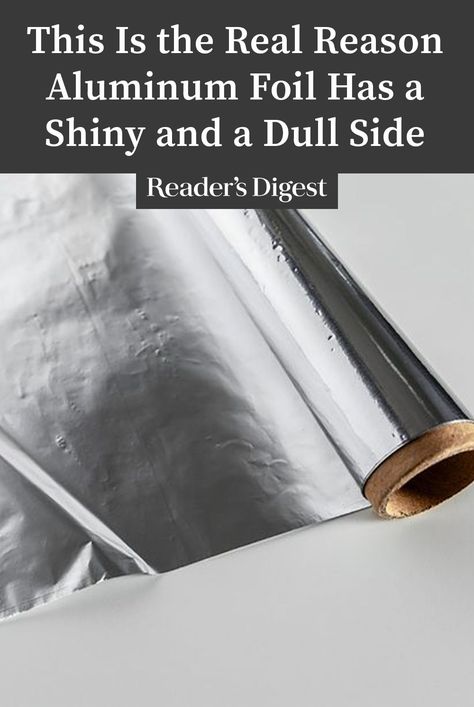 This Is the Real Reason Aluminum Foil Has a Shiny and a Dull Side

Reader's Digest